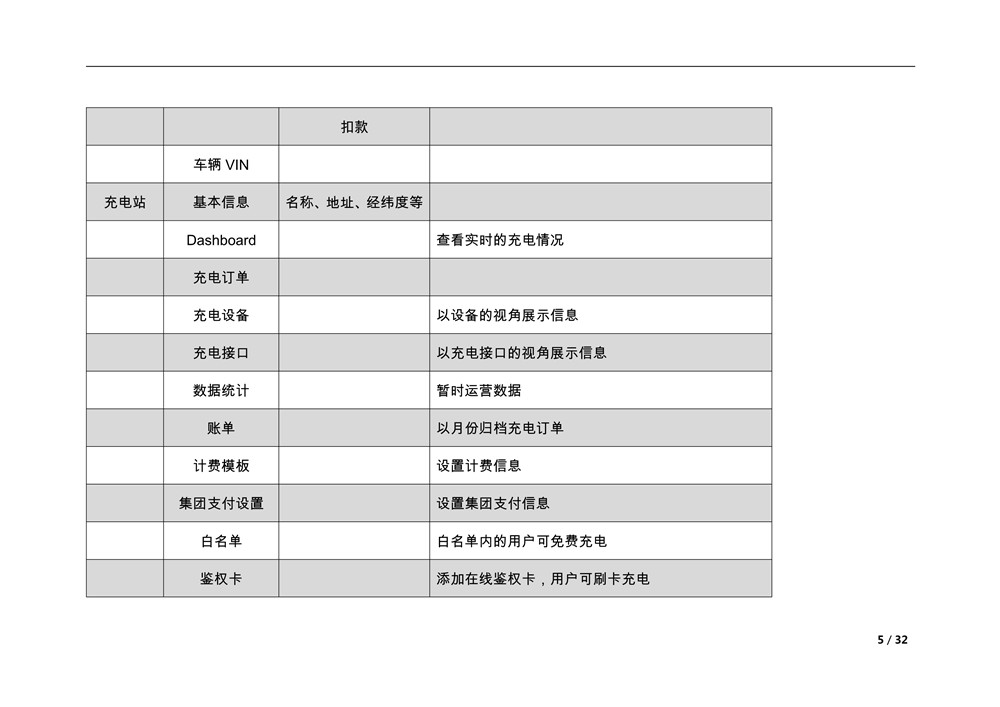 |  |  | 扣款 |  |
|---|---|---|---|
|  | 车辆 VIN |  |  |
| 充电站 | 基本信息 | 名称、地址、经纬度等 |  |
|  | Dashboard |  | 查看实时的充电情况 |
|  | 充电订单 |  |  |
|  | 充电设备 |  | 以设备的视角展示信息 |
|  | 充电接口 |  | 以充电接口的视角展示信息 |
|  | 数据统计 |  | 暂时运营数据 |
|  | 账单 |  | 以月份归档充电订单 |
|  | 计费模板 |  | 设置计费信息 |
|  | 集团支付设置 |  | 设置集团支付信息 |
|  | 白名单 |  | 白名单内的用户可免费充电 |
|  | 鉴权卡 |  | 添加在线鉴权卡，用户可刷卡充电 |

5 / 32